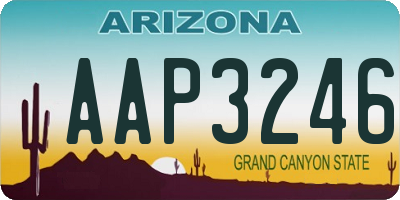 ARIZONA

AAP3246

GRAND CANYON STATE